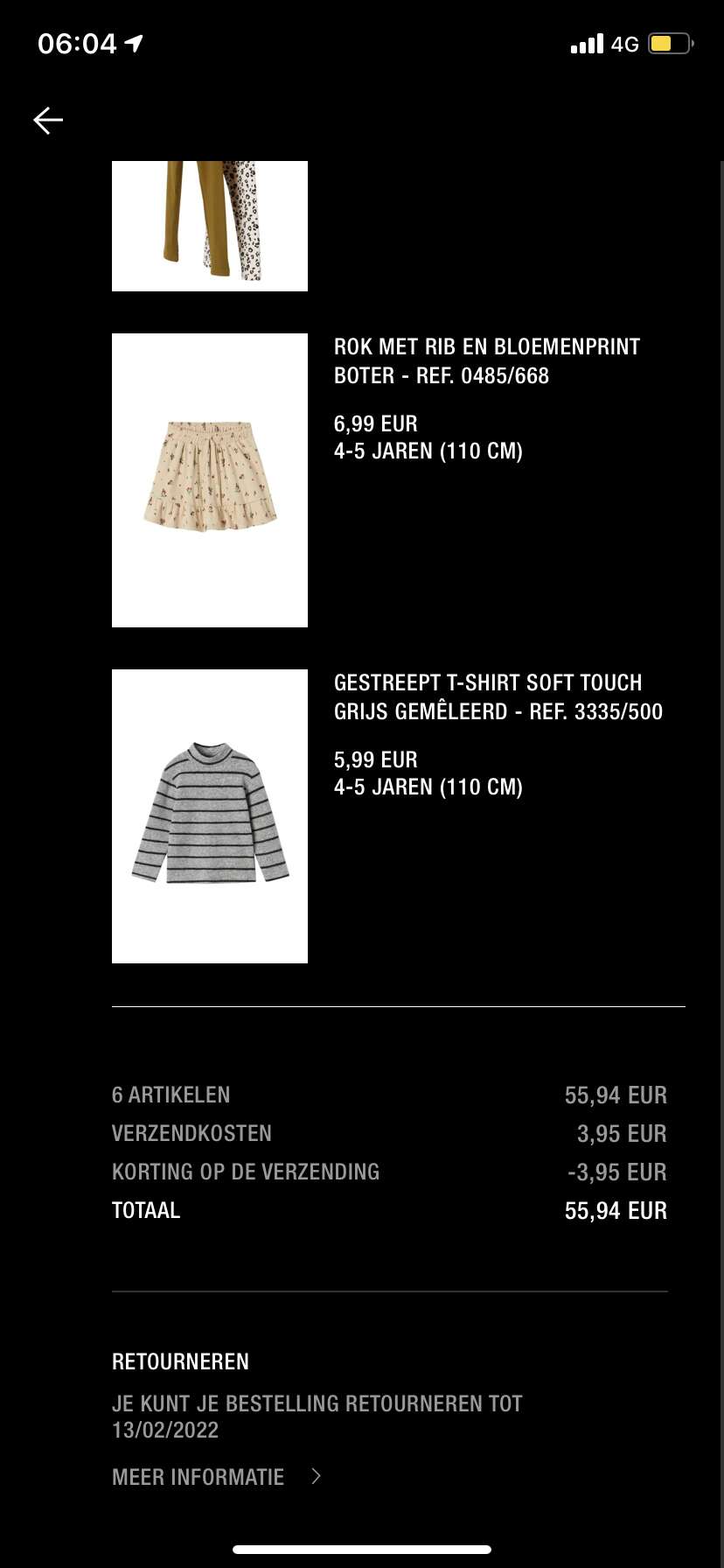 06:04

4G

ROK MET RIB EN BLOEMENPRINT
BOTER - REF. 0485/668

6,99 EUR
4-5 JAREN (110 CM)

GESTREEPT T-SHIRT SOFT TOUCH
GRIJS GEMÊLEERD - REF. 3335/500

5,99 EUR
4-5 JAREN (110 CM)

| | |
|---|---|
| 6 ARTIKELEN | 55,94 EUR |
| VERZENDKOSTEN | 3,95 EUR |
| KORTING OP DE VERZENDING | -3,95 EUR |
| TOTAAL | 55,94 EUR |

RETOURNEREN

JE KUNT JE BESTELLING RETOURNEREN TOT 13/02/2022

MEER INFORMATIE